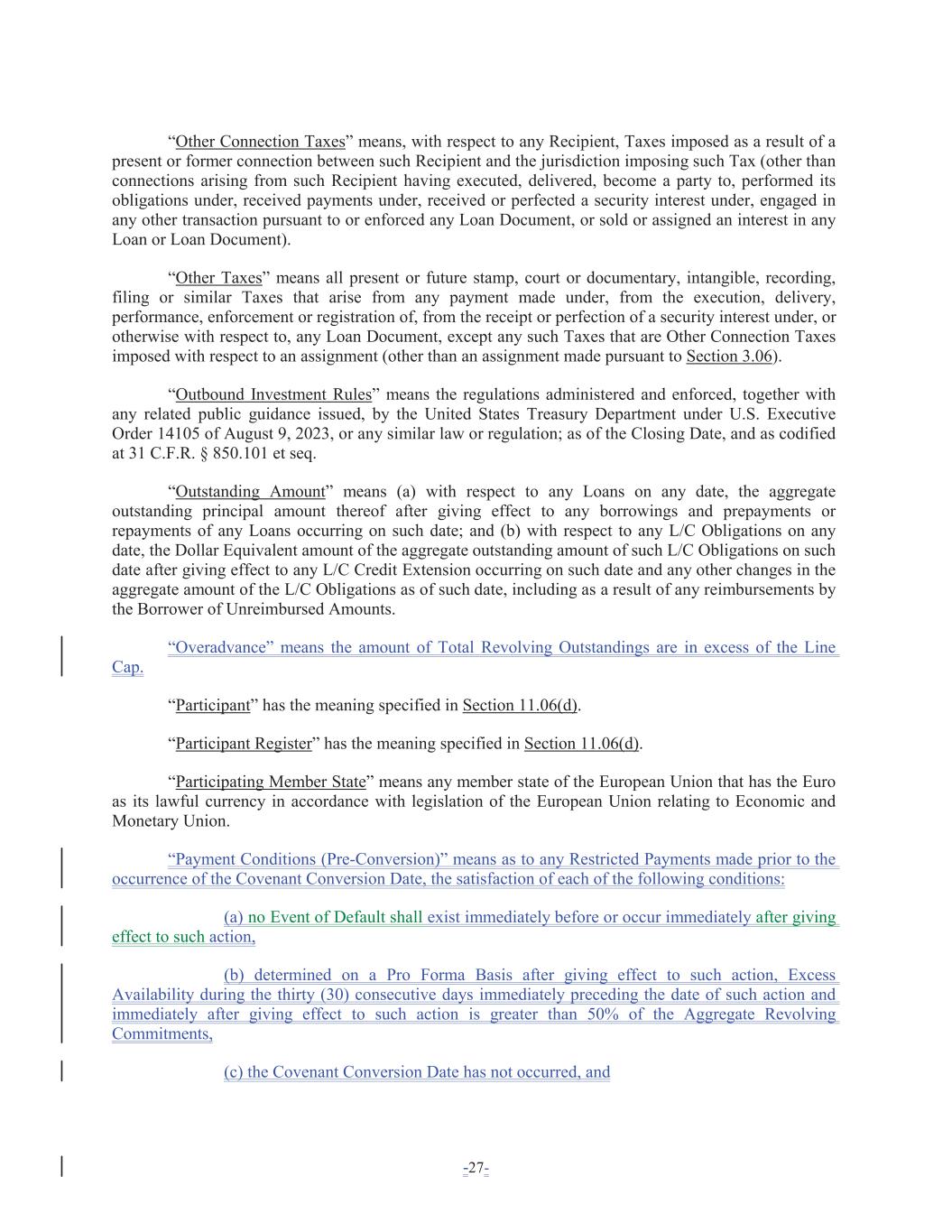 “Other Connection Taxes” means, with respect to any Recipient, Taxes imposed as a result of a present or former connection between such Recipient and the jurisdiction imposing such Tax (other than connections arising from such Recipient having executed, delivered, become a party to, performed its obligations under, received payments under, received or perfected a security interest under, engaged in any other transaction pursuant to or enforced any Loan Document, or sold or assigned an interest in any Loan or Loan Document).

“Other Taxes” means all present or future stamp, court or documentary, intangible, recording, filing or similar Taxes that arise from any payment made under, from the execution, delivery, performance, enforcement or registration of, from the receipt or perfection of a security interest under, or otherwise with respect to, any Loan Document, except any such Taxes that are Other Connection Taxes imposed with respect to an assignment (other than an assignment made pursuant to Section 3.06).

“Outbound Investment Rules” means the regulations administered and enforced, together with any related public guidance issued, by the United States Treasury Department under U.S. Executive Order 14105 of August 9, 2023, or any similar law or regulation; as of the Closing Date, and as codified at 31 C.F.R. § 850.101 et seq.

“Outstanding Amount” means (a) with respect to any Loans on any date, the aggregate outstanding principal amount thereof after giving effect to any borrowings and prepayments or repayments of any Loans occurring on such date; and (b) with respect to any L/C Obligations on any date, the Dollar Equivalent amount of the aggregate outstanding amount of such L/C Obligations on such date after giving effect to any L/C Credit Extension occurring on such date and any other changes in the aggregate amount of the L/C Obligations as of such date, including as a result of any reimbursements by the Borrower of Unreimbursed Amounts.

“Overadvance” means the amount of Total Revolving Outstandings are in excess of the Line Cap.

“Participant” has the meaning specified in Section 11.06(d).

“Participant Register” has the meaning specified in Section 11.06(d).

“Participating Member State” means any member state of the European Union that has the Euro as its lawful currency in accordance with legislation of the European Union relating to Economic and Monetary Union.

“Payment Conditions (Pre-Conversion)” means as to any Restricted Payments made prior to the occurrence of the Covenant Conversion Date, the satisfaction of each of the following conditions:

(a) no Event of Default shall exist immediately before or occur immediately after giving effect to such action,

(b) determined on a Pro Forma Basis after giving effect to such action, Excess Availability during the thirty (30) consecutive days immediately preceding the date of such action and immediately after giving effect to such action is greater than 50% of the Aggregate Revolving Commitments,

(c) the Covenant Conversion Date has not occurred, and

-27-